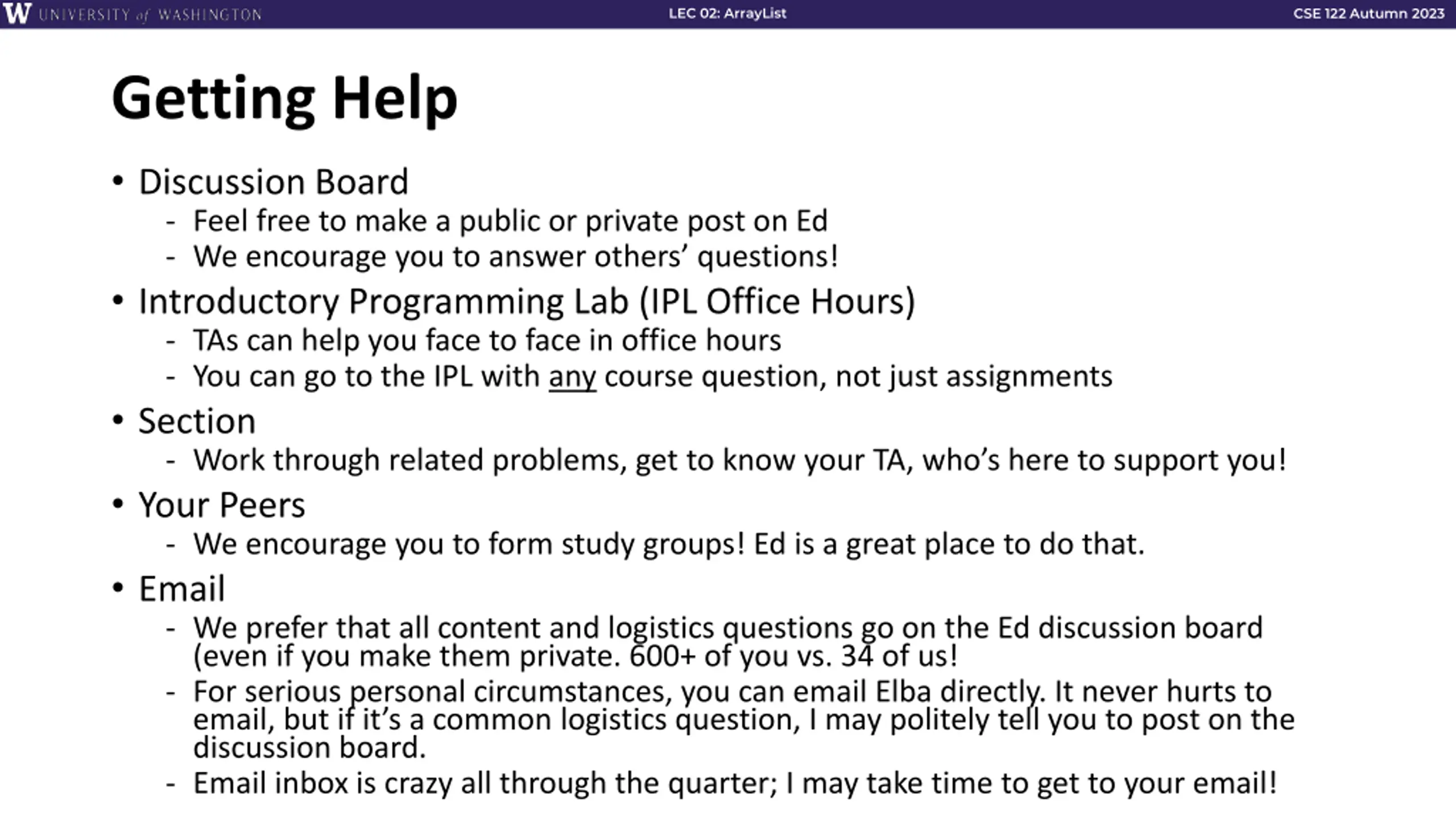 W UNIVERSITY of WASHINGTON LEC 02: ArrayList CSE 122 Autumn 2023

Getting Help

• Discussion Board
- Feel free to make a public or private post on Ed
- We encourage you to answer others' questions!
• Introductory Programming Lab (IPL Office Hours)
- TAs can help you face to face in office hours
- You can go to the IPL with any course question, not just assignments
• Section
- Work through related problems, get to know your TA, who's here to support you!
• Your Peers
- We encourage you to form study groups! Ed is a great place to do that.
• Email
- We prefer that all content and logistics questions go on the Ed discussion board (even if you make them private. 600+ of you vs. 34 of us!
- For serious personal circumstances, you can email Elba directly. It never hurts to email, but if it's a common logistics question, I may politely tell you to post on the discussion board.
- Email inbox is crazy all through the quarter; I may take time to get to your email!